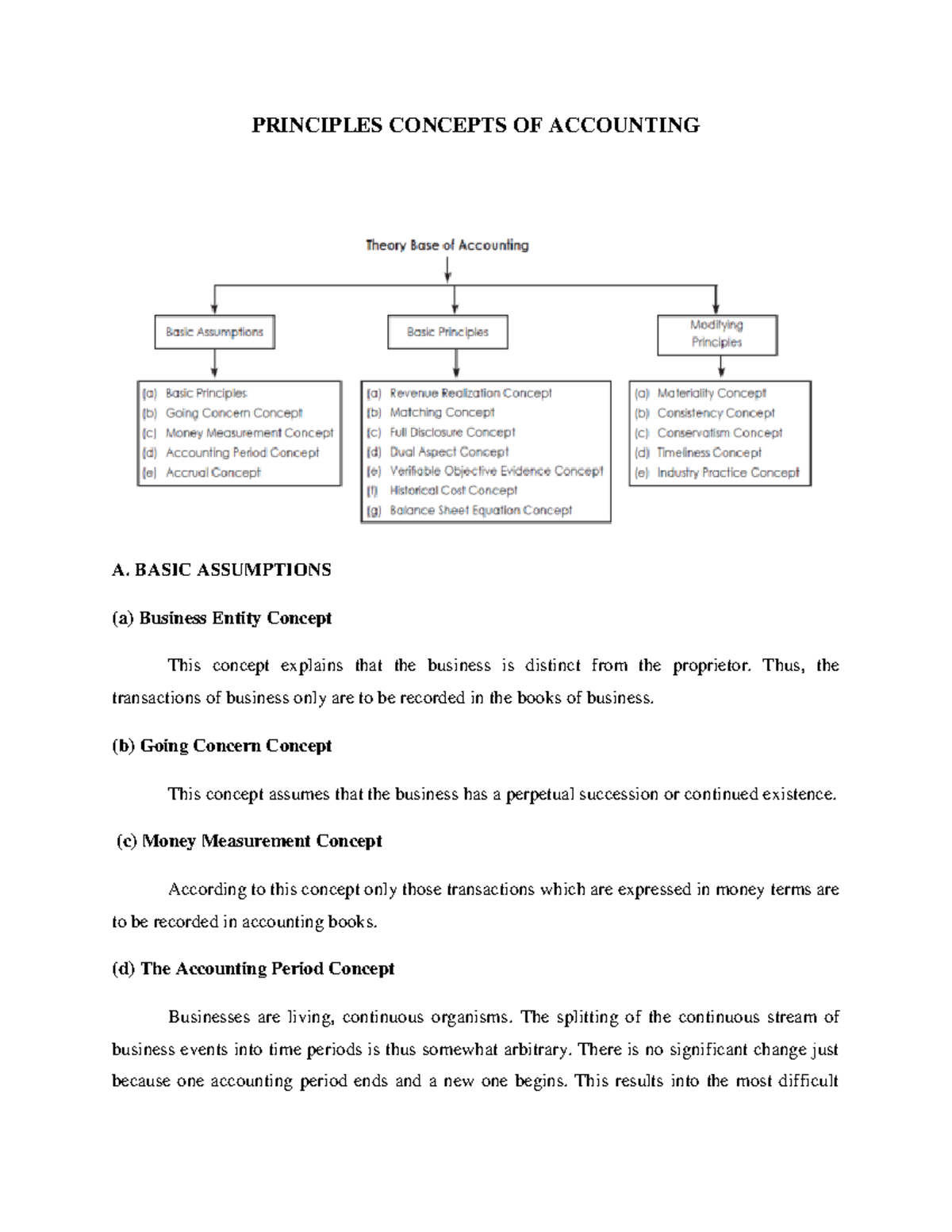 PRINCIPLES CONCEPTS OF ACCOUNTING

Theory Base of Accounting

Basic Assumptions

Basic Principles

Modifying Principles

(a) Basic Principles
(b) Going Concern Concept
(c) Money Measurement Concept
(d) Accounting Period Concept
(e) Accrual Concept

(a) Revenue Realization Concept
(b) Matching Concept
(c) Full Disclosure Concept
(d) Dual Aspect Concept
(e) Verifiable Objective Evidence Concept
(f) Historical Cost Concept
(g) Balance Sheet Equation Concept

(a) Materiality Concept
(b) Consistency Concept
(c) Conservatism Concept
(d) Timeliness Concept
(e) Industry Practice Concept

A. BASIC ASSUMPTIONS

(a) Business Entity Concept

This concept explains that the business is distinct from the proprietor. Thus, the transactions of business only are to be recorded in the books of business.

(b) Going Concern Concept

This concept assumes that the business has a perpetual succession or continued existence.

(c) Money Measurement Concept

According to this concept only those transactions which are expressed in money terms are to be recorded in accounting books.

(d) The Accounting Period Concept

Businesses are living, continuous organisms. The splitting of the continuous stream of business events into time periods is thus somewhat arbitrary. There is no significant change just because one accounting period ends and a new one begins. This results into the most difficult